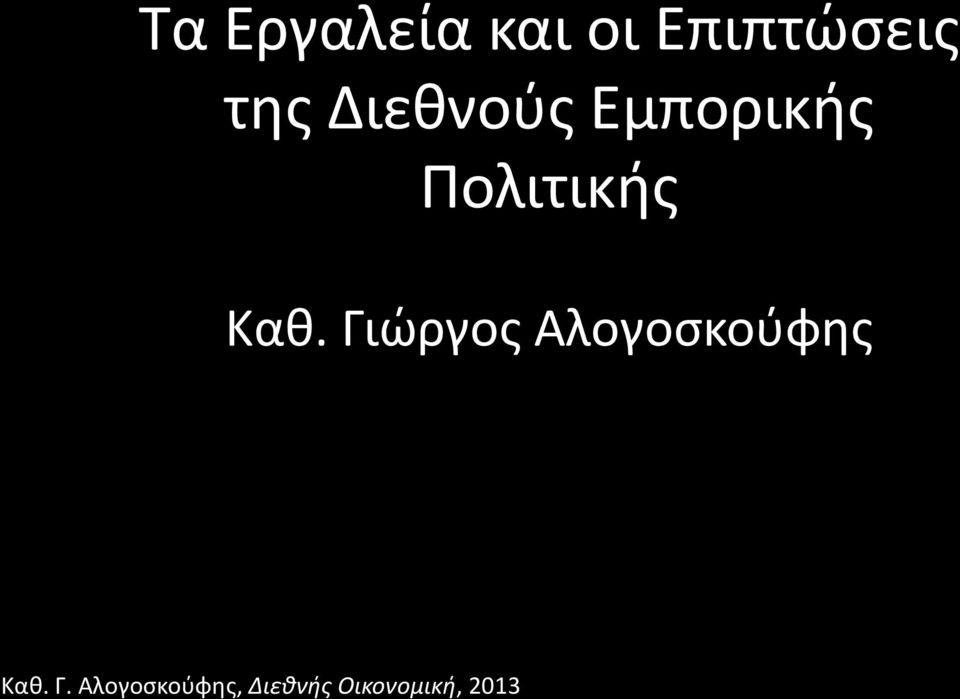 Τα Εργαλεία και οι Επιπτώσεις της Διεθνούς Εμπορικής Πολιτικής

Καθ. Γιώργος Αλογοσκούφης

Καθ. Γ. Αλογοσκούφης, Διεθνής Οικονομική, 2013